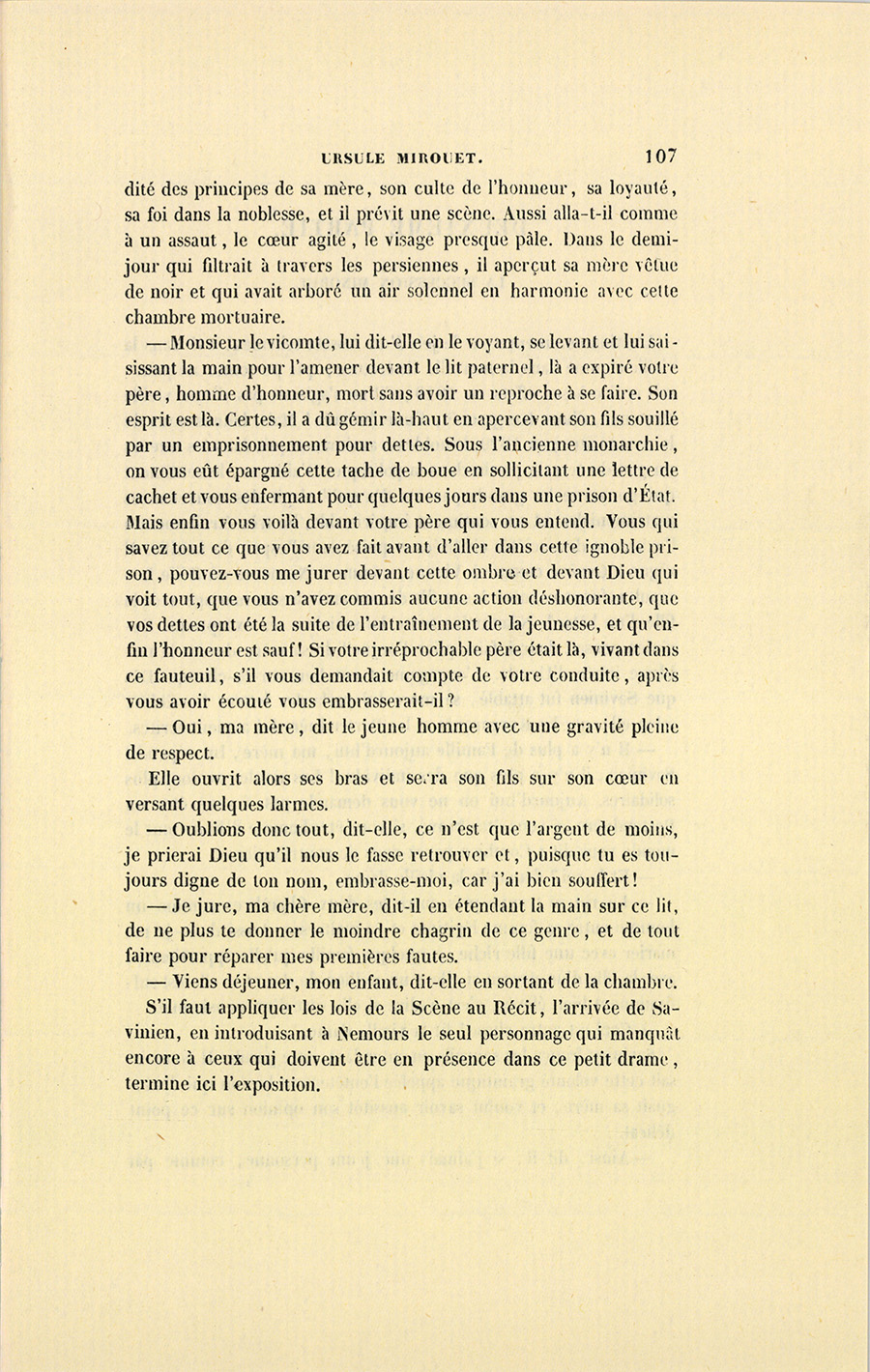 URSULE MIROUET. 107

dité des principes de sa mère, son culte de l'honneur, sa loyauté, sa foi dans la noblesse, et il prévit une scène. Aussi alla-t-il comme à un assaut, le cœur agité, le visage presque pâle. Dans le demi-jour qui filtrait à travers les persiennes, il aperçut sa mère vêtue de noir et qui avait arboré un air solennel en harmonie avec cette chambre mortuaire.

— Monsieur le vicomte, lui dit-elle en le voyant, se levant et lui saisissant la main pour l'amener devant le lit paternel, là a expiré votre père, homme d'honneur, mort sans avoir un reproche à se faire. Son esprit est là. Certes, il a dû gémir là-haut en apercevant son fils souillé par un emprisonnement pour dettes. Sous l'ancienne monarchie, on vous eût épargné cette tache de boue en sollicitant une lettre de cachet et vous enfermant pour quelques jours dans une prison d'État. Mais enfin vous voilà devant votre père qui vous entend. Vous qui savez tout ce que vous avez fait avant d'aller dans cette ignoble prison, pouvez-vous me jurer devant cette ombre et devant Dieu qui voit tout, que vous n'avez commis aucune action déshonorante, que vos dettes ont été la suite de l'entraînement de la jeunesse, et qu'enfin l'honneur est sauf! Si votre irréprochable père était là, vivant dans ce fauteuil, s'il vous demandait compte de votre conduite, après vous avoir écouté vous embrasserait-il?

— Oui, ma mère, dit le jeune homme avec une gravité pleine de respect.

Elle ouvrit alors ses bras et serra son fils sur son cœur en versant quelques larmes.

— Oublions donc tout, dit-elle, ce n'est que l'argent de moins, je prierai Dieu qu'il nous le fasse retrouver et, puisque tu es toujours digne de ton nom, embrasse-moi, car j'ai bien souffert!

— Je jure, ma chère mère, dit-il en étendant la main sur ce lit, de ne plus te donner le moindre chagrin de ce genre, et de tout faire pour réparer mes premières fautes.

— Viens déjeuner, mon enfant, dit-elle en sortant de la chambre.

S'il faut appliquer les lois de la Scène au Récit, l'arrivée de Savinien, en introduisant à Nemours le seul personnage qui manquât encore à ceux qui doivent être en présence dans ce petit drame, termine ici l'exposition.